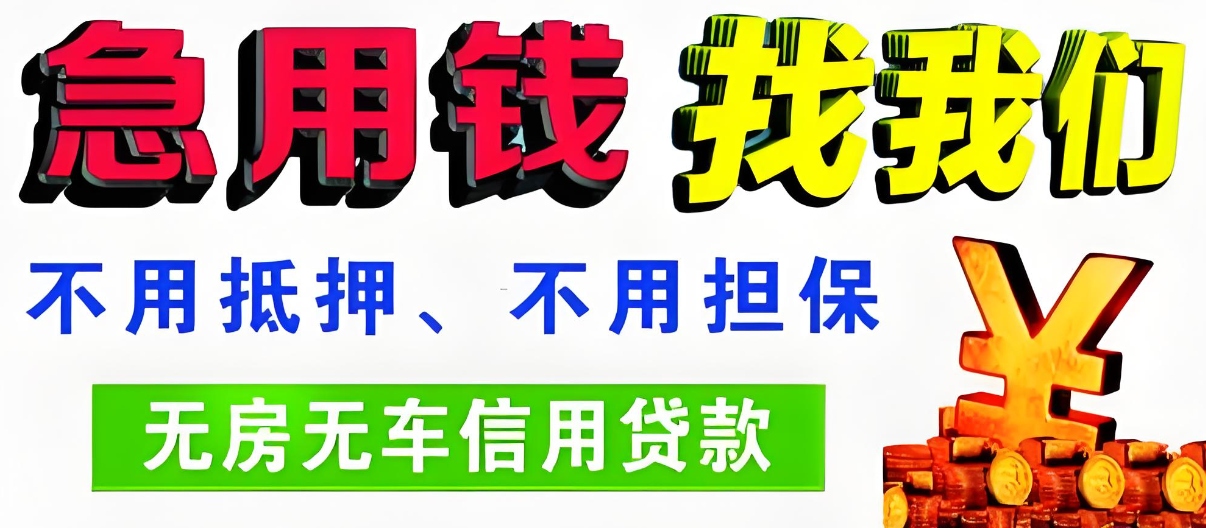 急用钱 找我们

不用抵押、不用担保

无房无车信用贷款

¥